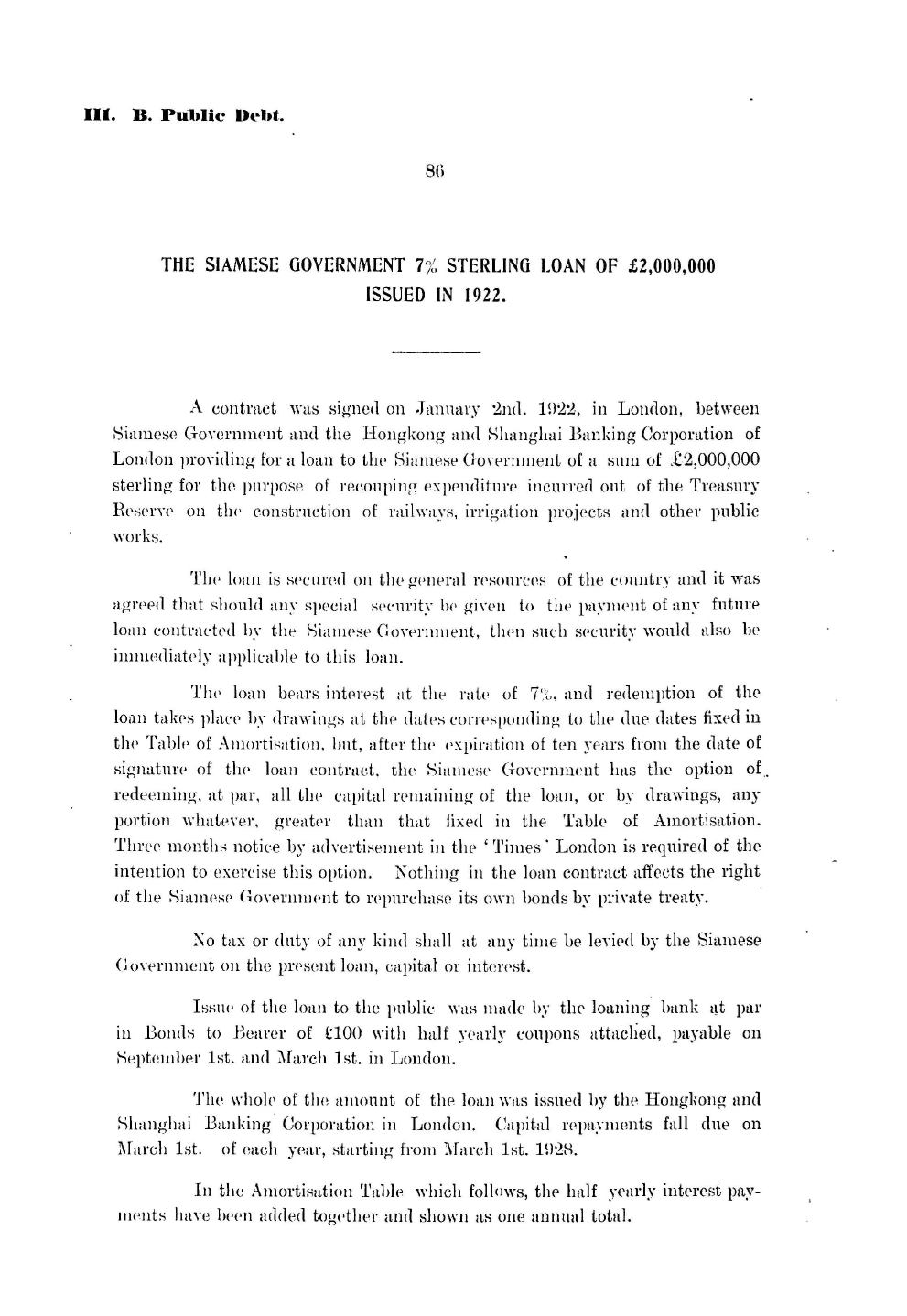 III. B. Public Debt.

86

THE SIAMESE GOVERNMENT 7% STERLING LOAN OF £2,000,000 ISSUED IN 1922.

A contract was signed on January 2nd. 1922, in London, between Siamese Government and the Hongkong and Shanghai Banking Corporation of London providing for a loan to the Siamese Government of a sum of £2,000,000 sterling for the purpose of recouping expenditure incurred out of the Treasury Reserve on the construction of railways, irrigation projects and other public works.

The loan is secured on the general resources of the country and it was agreed that should any special security be given to the payment of any future loan contracted by the Siamese Government, then such security would also be immediately applicable to this loan.

The loan bears interest at the rate of 7%, and redemption of the loan takes place by drawings at the dates corresponding to the due dates fixed in the Table of Amortisation, but, after the expiration of ten years from the date of signature of the loan contract, the Siamese Government has the option of redeeming, at par, all the capital remaining of the loan, or by drawings, any portion whatever, greater than that fixed in the Table of Amortisation. Three months notice by advertisement in the 'Times' London is required of the intention to exercise this option. Nothing in the loan contract affects the right of the Siamese Government to repurchase its own bonds by private treaty.

No tax or duty of any kind shall at any time be levied by the Siamese Government on the present loan, capital or interest.

Issue of the loan to the public was made by the loaning bank at par in Bonds to Bearer of £100 with half yearly coupons attached, payable on September 1st. and March 1st. in London.

The whole of the amount of the loan was issued by the Hongkong and Shanghai Banking Corporation in London. Capital repayments fall due on March 1st. of each year, starting from March 1st. 1928.

In the Amortisation Table which follows, the half yearly interest payments have been added together and shown as one annual total.